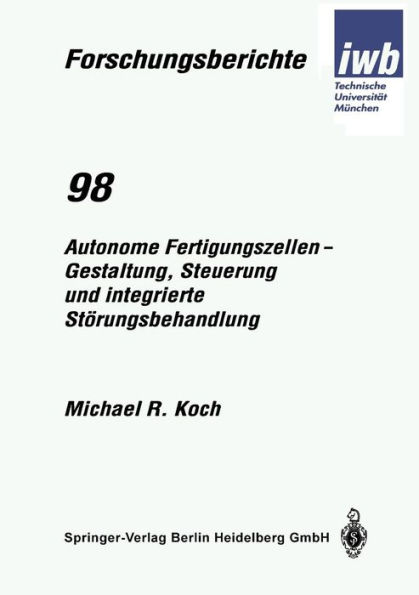 Forschungsberichte

iwb
Technische Universität München

98

Autonome Fertigungszellen – Gestaltung, Steuerung und integrierte Störungsbehandlung

Michael R. Koch

Springer-Verlag Berlin Heidelberg GmbH